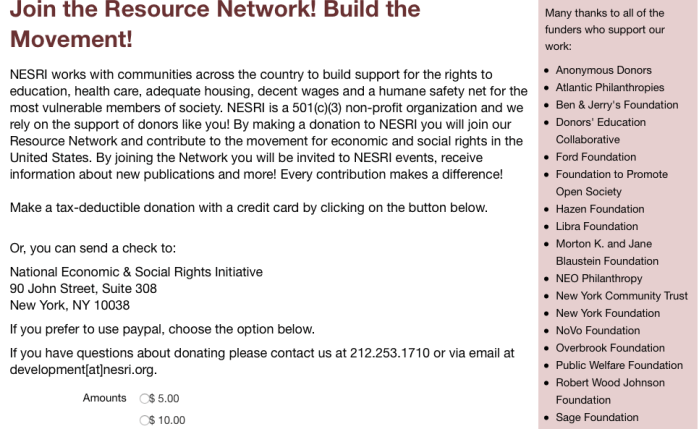 Join the Resource Network! Build the Movement!

NESRI works with communities across the country to build support for the rights to education, health care, adequate housing, decent wages and a humane safety net for the most vulnerable members of society. NESRI is a 501(c)(3) non-profit organization and we rely on the support of donors like you! By making a donation to NESRI you will join our Resource Network and contribute to the movement for economic and social rights in the United States. By joining the Network you will be invited to NESRI events, receive information about new publications and more! Every contribution makes a difference!

Make a tax-deductible donation with a credit card by clicking on the button below.

Or, you can send a check to:

National Economic & Social Rights Initiative
90 John Street, Suite 308
New York, NY 10038

If you prefer to use paypal, choose the option below.

If you have questions about donating please contact us at 212.253.1710 or via email at development[at]nesri.org.

Amounts $ 5.00
$ 10.00

Many thanks to all of the funders who support our work:

- Anonymous Donors
- Atlantic Philanthropies
- Ben & Jerry's Foundation
- Donors' Education Collaborative
- Ford Foundation
- Foundation to Promote Open Society
- Hazen Foundation
- Libra Foundation
- Morton K. and Jane Blaustein Foundation
- NEO Philanthropy
- New York Community Trust
- New York Foundation
- NoVo Foundation
- Overbrook Foundation
- Public Welfare Foundation
- Robert Wood Johnson Foundation
- Sage Foundation